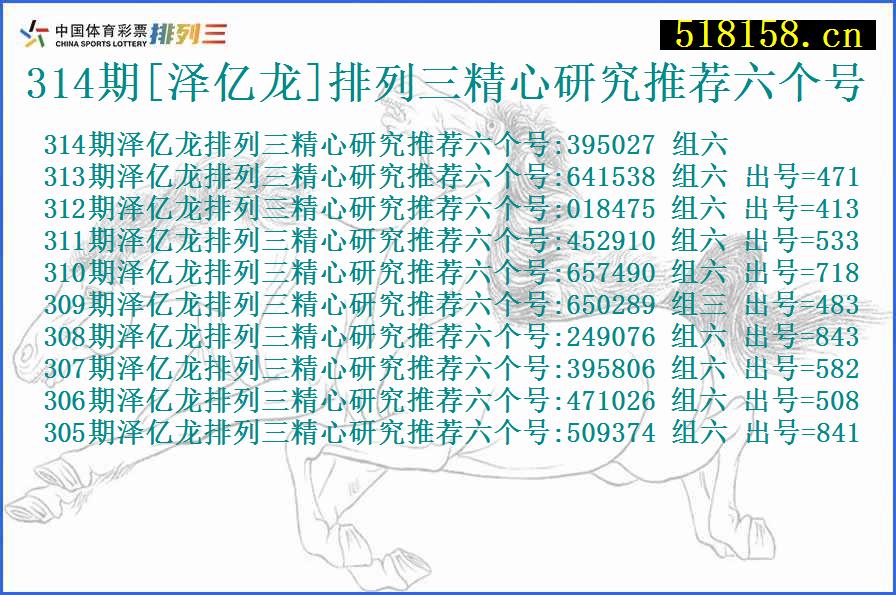 中国体育彩票 CHINA SPORTS LOTTERY 排列三

518158.cn

314期[泽亿龙]排列三精心研究推荐六个号

314期泽亿龙排列三精心研究推荐六个号:395027 组六
313期泽亿龙排列三精心研究推荐六个号:641538 组六 出号=471
312期泽亿龙排列三精心研究推荐六个号:018475 组六 出号=413
311期泽亿龙排列三精心研究推荐六个号:452910 组六 出号=533
310期泽亿龙排列三精心研究推荐六个号:657490 组六 出号=718
309期泽亿龙排列三精心研究推荐六个号:650289 组三 出号=483
308期泽亿龙排列三精心研究推荐六个号:249076 组六 出号=843
307期泽亿龙排列三精心研究推荐六个号:395806 组六 出号=582
306期泽亿龙排列三精心研究推荐六个号:471026 组六 出号=508
305期泽亿龙排列三精心研究推荐六个号:509374 组六 出号=841